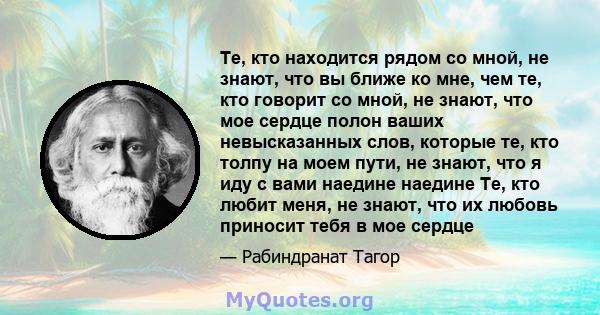 Те, кто находится рядом со мной, не знают, что вы ближе ко мне, чем те, кто говорит со мной, не знают, что мое сердце полон ваших невысказанных слов, которые те, кто толпу на моем пути, не знают, что я иду с вами наедине наедине Те, кто любит меня, не знают, что их любовь приносит тебя в мое сердце

— Рабиндранат Тагор

MyQuotes.org